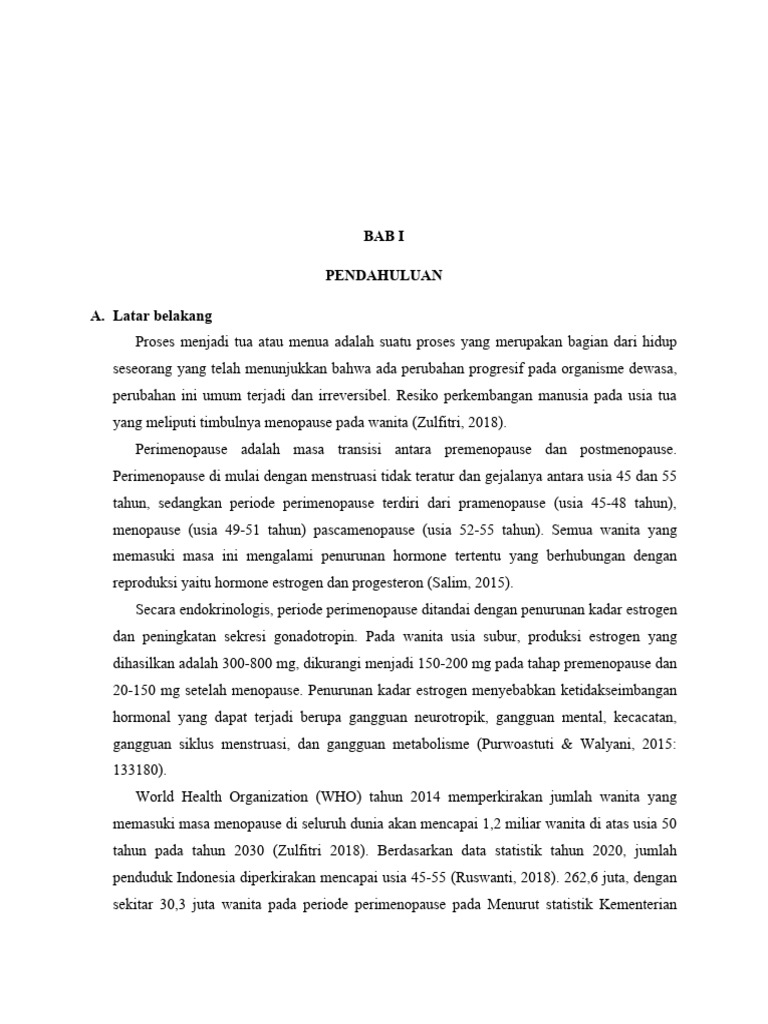 BAB I

PENDAHULUAN

A. Latar belakang

Proses menjadi tua atau menua adalah suatu proses yang merupakan bagian dari hidup seseorang yang telah menunjukkan bahwa ada perubahan progresif pada organisme dewasa, perubahan ini umum terjadi dan irreversibel. Resiko perkembangan manusia pada usia tua yang meliputi timbulnya menopause pada wanita (Zulfitri, 2018).

Perimenopause adalah masa transisi antara premenopause dan postmenopause. Perimenopause di mulai dengan menstruasi tidak teratur dan gejalanya antara usia 45 dan 55 tahun, sedangkan periode perimenopause terdiri dari pramenopause (usia 45-48 tahun), menopause (usia 49-51 tahun) pascamenopause (usia 52-55 tahun). Semua wanita yang memasuki masa ini mengalami penurunan hormone tertentu yang berhubungan dengan reproduksi yaitu hormone estrogen dan progesteron (Salim, 2015).

Secara endokrinologis, periode perimenopause ditandai dengan penurunan kadar estrogen dan peningkatan sekresi gonadotropin. Pada wanita usia subur, produksi estrogen yang dihasilkan adalah 300-800 mg, dikurangi menjadi 150-200 mg pada tahap premenopause dan 20-150 mg setelah menopause. Penurunan kadar estrogen menyebabkan ketidakseimbangan hormonal yang dapat terjadi berupa gangguan neurotropik, gangguan mental, kecacatan, gangguan siklus menstruasi, dan gangguan metabolisme (Purwoastuti & Walyani, 2015: 133180).

World Health Organization (WHO) tahun 2014 memperkirakan jumlah wanita yang memasuki masa menopause di seluruh dunia akan mencapai 1,2 miliar wanita di atas usia 50 tahun pada tahun 2030 (Zulfitri 2018). Berdasarkan data statistik tahun 2020, jumlah penduduk Indonesia diperkirakan mencapai usia 45-55 (Ruswanti, 2018). 262,6 juta, dengan sekitar 30,3 juta wanita pada periode perimenopause pada Menurut statistik Kementerian